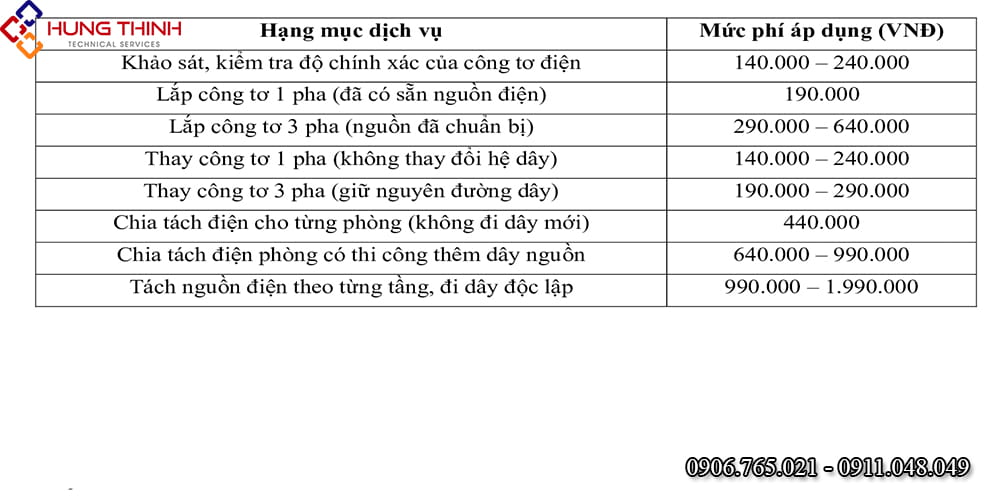 HUNG THINH
TECHNICAL SERVICES

| Hạng mục dịch vụ | Mức phí áp dụng (VNĐ) |
|---|---|
| Khảo sát, kiểm tra độ chính xác của công tơ điện | 140.000 – 240.000 |
| Lắp công tơ 1 pha (đã có sẵn nguồn điện) | 190.000 |
| Lắp công tơ 3 pha (nguồn đã chuẩn bị) | 290.000 – 640.000 |
| Thay công tơ 1 pha (không thay đổi hệ dây) | 140.000 – 240.000 |
| Thay công tơ 3 pha (giữ nguyên đường dây) | 190.000 – 290.000 |
| Chia tách điện cho từng phòng (không đi dây mới) | 440.000 |
| Chia tách điện phòng có thi công thêm dây nguồn | 640.000 – 990.000 |
| Tách nguồn điện theo từng tầng, đi dây độc lập | 990.000 – 1.990.000 |

0906.765.021 - 0911.048.049